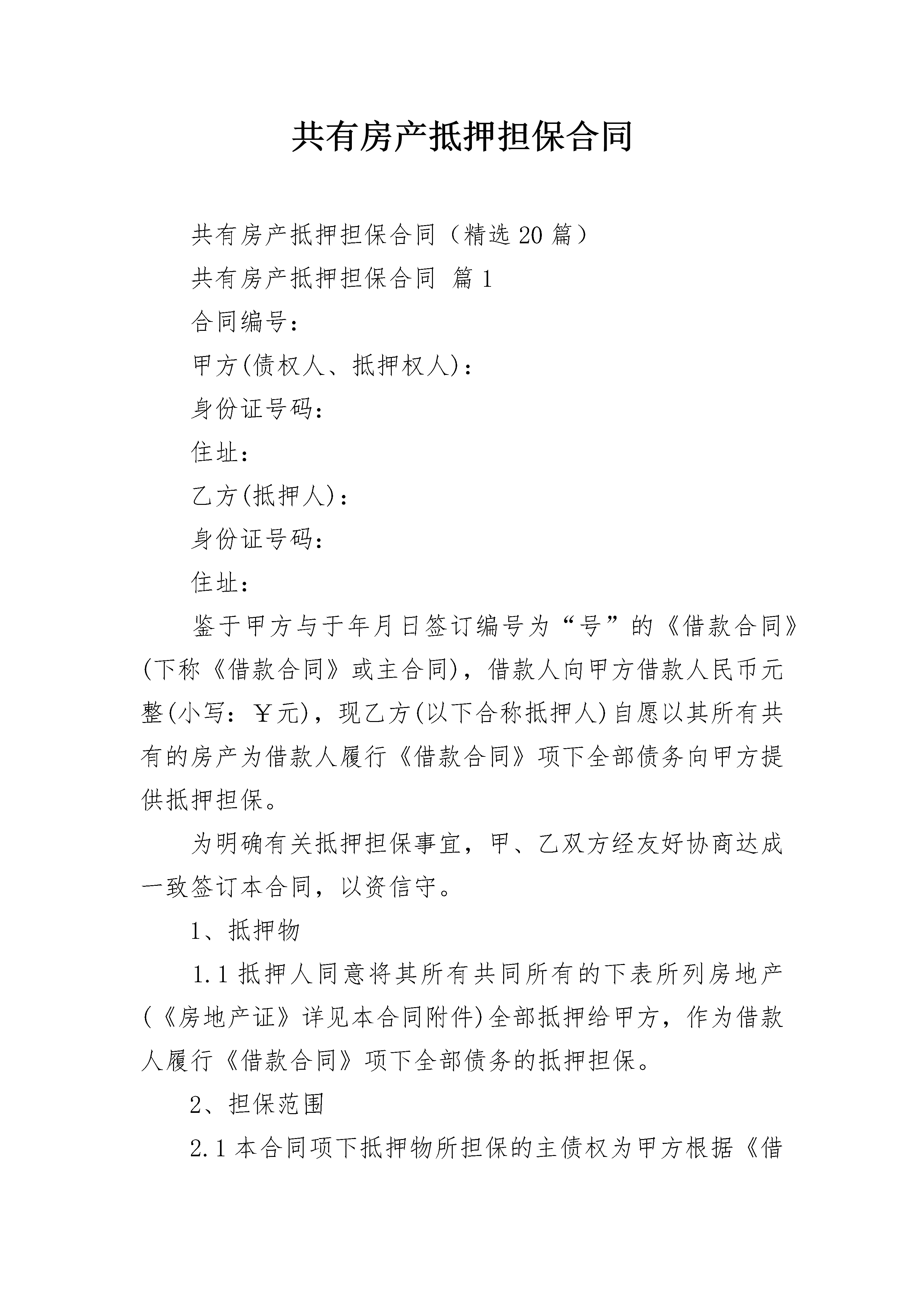 共有房产抵押担保合同

共有房产抵押担保合同（精选20篇）

共有房产抵押担保合同 篇1

合同编号：

甲方(债权人、抵押权人)：

身份证号码：

住址：

乙方(抵押人)：

身份证号码：

住址：

鉴于甲方与于年月日签订编号为“号”的《借款合同》(下称《借款合同》或主合同)，借款人向甲方借款人民币元整(小写：￥元)，现乙方(以下合称抵押人)自愿以其所有共有的房产为借款人履行《借款合同》项下全部债务向甲方提供抵押担保。

为明确有关抵押担保事宜，甲、乙双方经友好协商达成一致签订本合同，以资信守。

1、抵押物

1.1抵押人同意将其所有共同所有的下表所列房地产(《房地产证》详见本合同附件)全部抵押给甲方，作为借款人履行《借款合同》项下全部债务的抵押担保。

2、担保范围

2.1本合同项下抵押物所担保的主债权为甲方根据《借